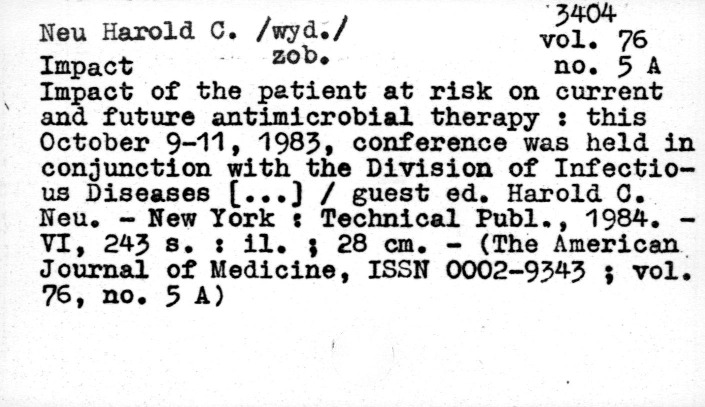 3404
Neu Harold C. /wyd./
vol. 76
zob.
Impact
no. 5 A

Impact of the patient at risk on current and future antimicrobial therapy : this October 9-11, 1983, conference was held in conjunction with the Division of Infectious Diseases [...] / guest ed. Harold C. Neu. - New York : Technical Publ., 1984. - VI, 243 s. : il. ; 28 cm. - (The American Journal of Medicine, ISSN 0002-9343 ; vol. 76, no. 5 A)